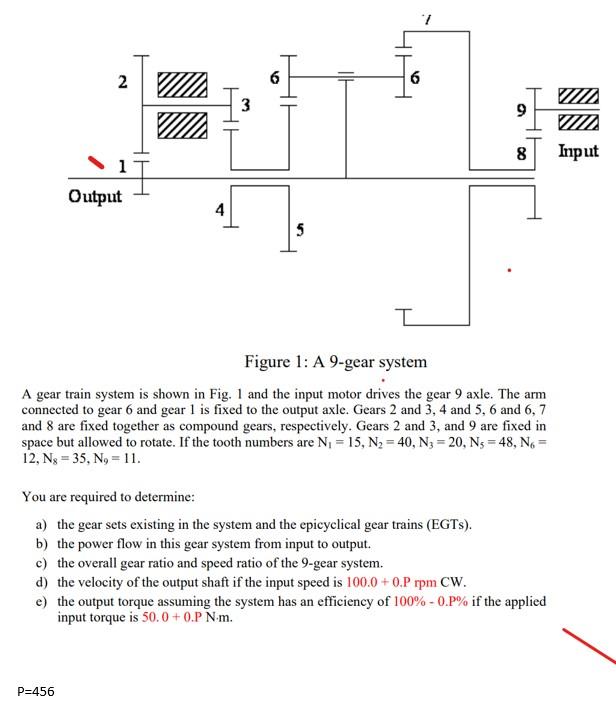 7

2

6

6

3

9

8

Input

1

Output

4

5

Figure 1: A 9-gear system

A gear train system is shown in Fig. 1 and the input motor drives the gear 9 axle. The arm connected to gear 6 and gear 1 is fixed to the output axle. Gears 2 and 3, 4 and 5, 6 and 6, 7 and 8 are fixed together as compound gears, respectively. Gears 2 and 3, and 9 are fixed in space but allowed to rotate. If the tooth numbers are $N_1 = 15$, $N_2 = 40$, $N_3 = 20$, $N_5 = 48$, $N_6 = 12$, $N_8 = 35$, $N_9 = 11$.

You are required to determine:

a) the gear sets existing in the system and the epicyclical gear trains (EGTs).
b) the power flow in this gear system from input to output.
c) the overall gear ratio and speed ratio of the 9-gear system.
d) the velocity of the output shaft if the input speed is 100.0 + 0.P rpm CW.
e) the output torque assuming the system has an efficiency of 100% - 0.P% if the applied input torque is 50. 0 + 0.P N·m.

P=456